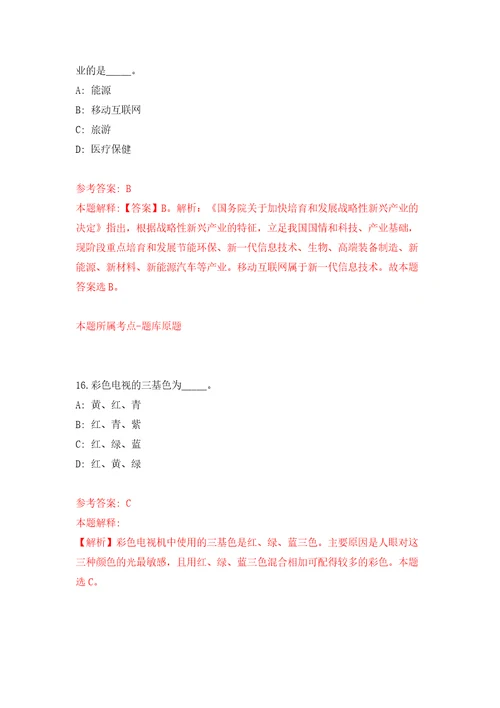 业的是_____。

A: 能源

B: 移动互联网

C: 旅游

D: 医疗保健

参考答案: B

本题解释:【答案】B。解析:《国务院关于加快培育和发展战略性新兴产业的决定》指出,根据战略性新兴产业的特征,立足我国国情和科技、产业基础,现阶段重点培育和发展节能环保、新一代信息技术、生物、高端装备制造、新能源、新材料、新能源汽车等产业。移动互联网属于新一代信息技术。故本题答案选B。

本题所属考点-题库原题

16.彩色电视的三基色为_____。

A: 黄、红、青

B: 红、青、紫

C: 红、绿、蓝

D: 红、黄、绿

参考答案: C

本题解释:

【解析】彩色电视机中使用的三基色是红、绿、蓝三色。主要原因是人眼对这三种颜色的光最敏感,且用红、绿、蓝三色混合相加可配得较多的彩色。本题选C。